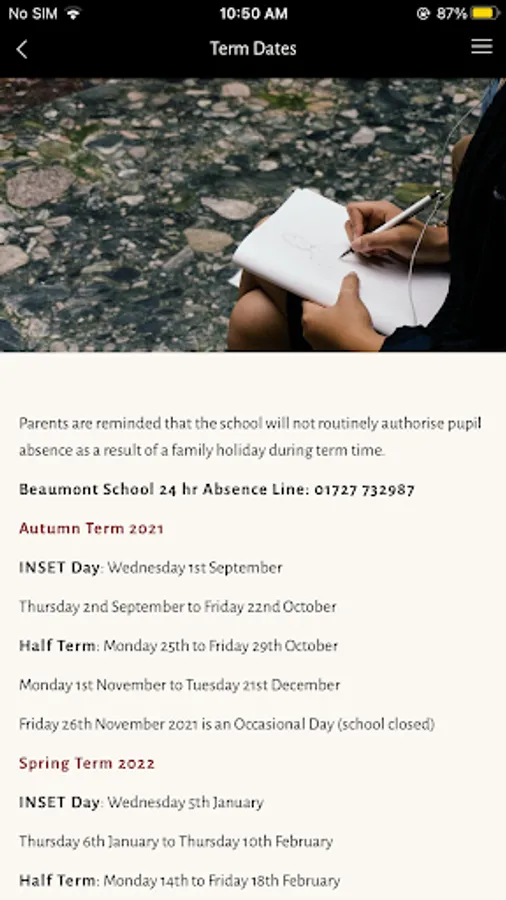 No SIM 10:50 AM 87%

Term Dates

Parents are reminded that the school will not routinely authorise pupil absence as a result of a family holiday during term time.

Beaumont School 24 hr Absence Line: 01727 732987

Autumn Term 2021

INSET Day: Wednesday 1st September

Thursday 2nd September to Friday 22nd October

Half Term: Monday 25th to Friday 29th October

Monday 1st November to Tuesday 21st December

Friday 26th November 2021 is an Occasional Day (school closed)

Spring Term 2022

INSET Day: Wednesday 5th January

Thursday 6th January to Thursday 10th February

Half Term: Monday 14th to Friday 18th February